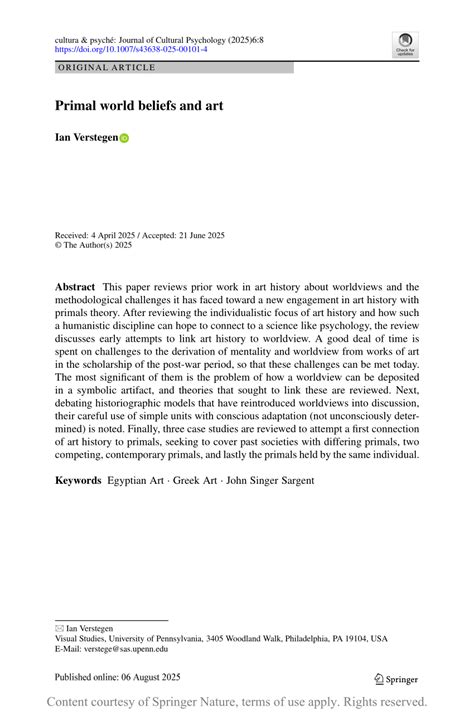 cultura & psyché: Journal of Cultural Psychology (2025)6:8
https://doi.org/10.1007/s43638-025-00101-4

Check for updates

ORIGINAL ARTICLE

Primal world beliefs and art

Ian Verstegen

Received: 4 April 2025 / Accepted: 21 June 2025
© The Author(s) 2025

Abstract This paper reviews prior work in art history about worldviews and the methodological challenges it has faced toward a new engagement in art history with primals theory. After reviewing the individualistic focus of art history and how such a humanistic discipline can hope to connect to a science like psychology, the review discusses early attempts to link art history to worldview. A good deal of time is spent on challenges to the derivation of mentality and worldview from works of art in the scholarship of the post-war period, so that these challenges can be met today. The most significant of them is the problem of how a worldview can be deposited in a symbolic artifact, and theories that sought to link these are reviewed. Next, debating historiographic models that have reintroduced worldviews into discussion, their careful use of simple units with conscious adaptation (not unconsciously determined) is noted. Finally, three case studies are reviewed to attempt a first connection of art history to primals, seeking to cover past societies with differing primals, two competing, contemporary primals, and lastly the primals held by the same individual.

Keywords Egyptian Art · Greek Art · John Singer Sargent

✉ Ian Verstegen
Visual Studies, University of Pennsylvania, 3405 Woodland Walk, Philadelphia, PA 19104, USA
E-Mail: verstege@sas.upenn.edu

Published online: 06 August 2025

Springer

Content courtesy of Springer Nature, terms of use apply. Rights reserved.